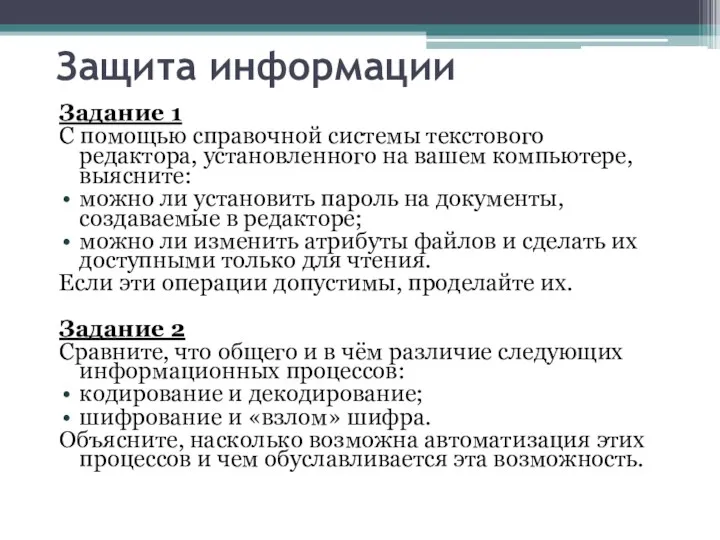 Защита информации

Задание 1
С помощью справочной системы текстового редактора, установленного на вашем компьютере, выясните:
• можно ли установить пароль на документы, создаваемые в редакторе;
• можно ли изменить атрибуты файлов и сделать их доступными только для чтения.
Если эти операции допустимы, проделайте их.

Задание 2
Сравните, что общего и в чём различие следующих информационных процессов:
• кодирование и декодирование;
• шифрование и «взлом» шифра.
Объясните, насколько возможна автоматизация этих процессов и чем обуславливается эта возможность.